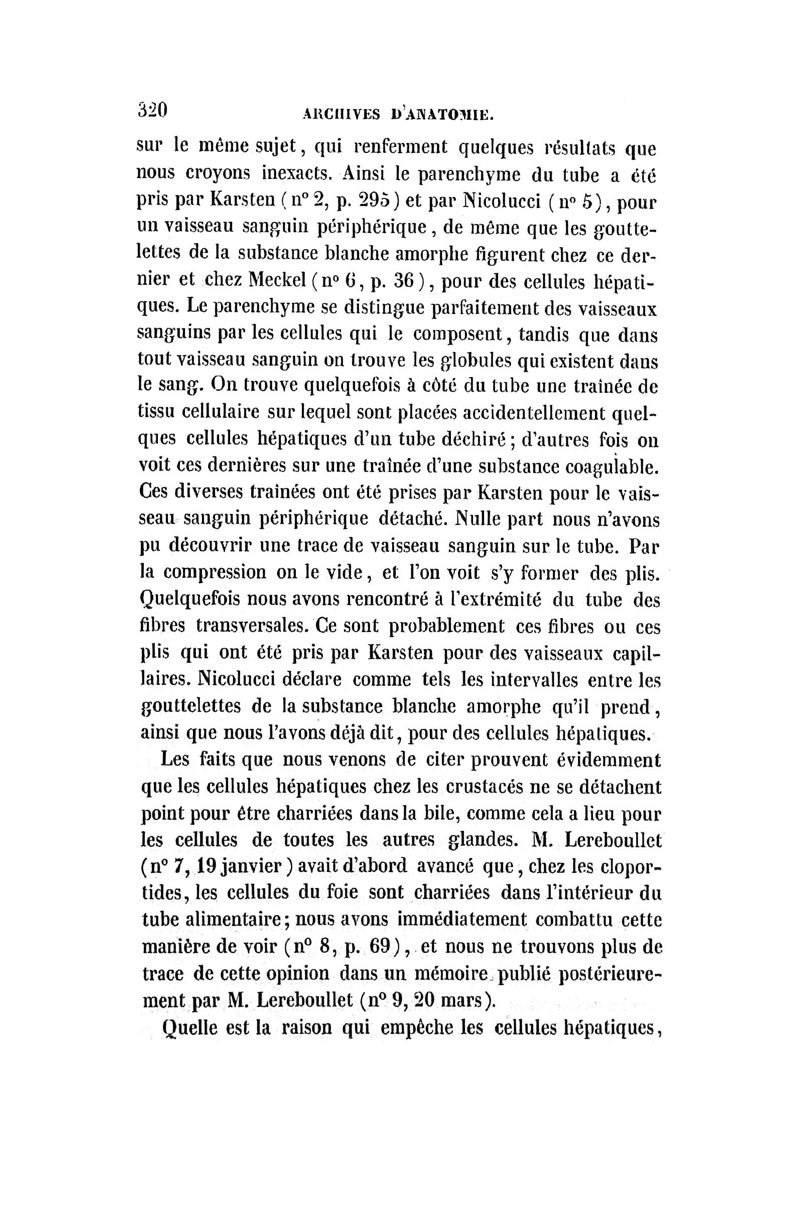 320 ARCHIVES D'ANATOMIE.

sur le même sujet, qui renferment quelques résultats que nous croyons inexacts. Ainsi le parenchyme du tube a été pris par Karsten (nº 2, p. 295) et par Nicolucci (nº 5), pour un vaisseau sanguin périphérique, de même que les gouttelettes de la substance blanche amorphe figurent chez ce dernier et chez Meckel (nº 6, p. 36), pour des cellules hépatiques. Le parenchyme se distingue parfaitement des vaisseaux sanguins par les cellules qui le composent, tandis que dans tout vaisseau sanguin on trouve les globules qui existent dans le sang. On trouve quelquefois à côté du tube une traînée de tissu cellulaire sur lequel sont placées accidentellement quelques cellules hépatiques d'un tube déchiré; d'autres fois on voit ces dernières sur une traînée d'une substance coagulable. Ces diverses traînées ont été prises par Karsten pour le vaisseau sanguin périphérique détaché. Nulle part nous n'avons pu découvrir une trace de vaisseau sanguin sur le tube. Par la compression on le vide, et l'on voit s'y former des plis. Quelquefois nous avons rencontré à l'extrémité du tube des fibres transversales. Ce sont probablement ces fibres ou ces plis qui ont été pris par Karsten pour des vaisseaux capillaires. Nicolucci déclare comme tels les intervalles entre les gouttelettes de la substance blanche amorphe qu'il prend, ainsi que nous l'avons déjà dit, pour des cellules hépatiques.

Les faits que nous venons de citer prouvent évidemment que les cellules hépatiques chez les crustacés ne se détachent point pour être charriées dans la bile, comme cela a lieu pour les cellules de toutes les autres glandes. M. Lereboullet (nº 7, 19 janvier) avait d'abord avancé que, chez les cloportides, les cellules du foie sont charriées dans l'intérieur du tube alimentaire; nous avons immédiatement combattu cette manière de voir (nº 8, p. 69), et nous ne trouvons plus de trace de cette opinion dans un mémoire publié postérieurement par M. Lereboullet (nº 9, 20 mars).

Quelle est la raison qui empêche les cellules hépatiques,